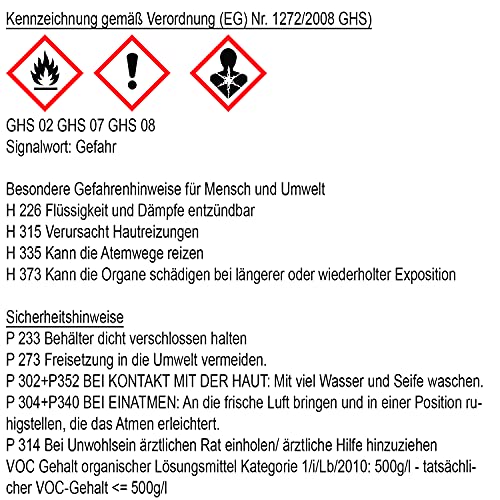 Kennzeichnung gemäß Verordnung (EG) Nr. 1272/2008 GHS)

GHS 02 GHS 07 GHS 08
Signalwort: Gefahr

Besondere Gefahrenhinweise für Mensch und Umwelt
H 226 Flüssigkeit und Dämpfe entzündbar
H 315 Verursacht Hautreizungen
H 335 Kann die Atemwege reizen
H 373 Kann die Organe schädigen bei längerer oder wiederholter Exposition

Sicherheitshinweise
P 233 Behälter dicht verschlossen halten
P 273 Freisetzung in die Umwelt vermeiden.
P 302+P352 BEI KONTAKT MIT DER HAUT: Mit viel Wasser und Seife waschen.
P 304+P340 BEI EINATMEN: An die frische Luft bringen und in einer Position ruhigstellen, die das Atmen erleichtert.
P 314 Bei Unwohlsein ärztlichen Rat einholen/ ärztliche Hilfe hinzuziehen
VOC Gehalt organischer Lösungsmittel Kategorie 1/i/Lb/2010: 500g/l - tatsächlicher VOC-Gehalt <= 500g/l